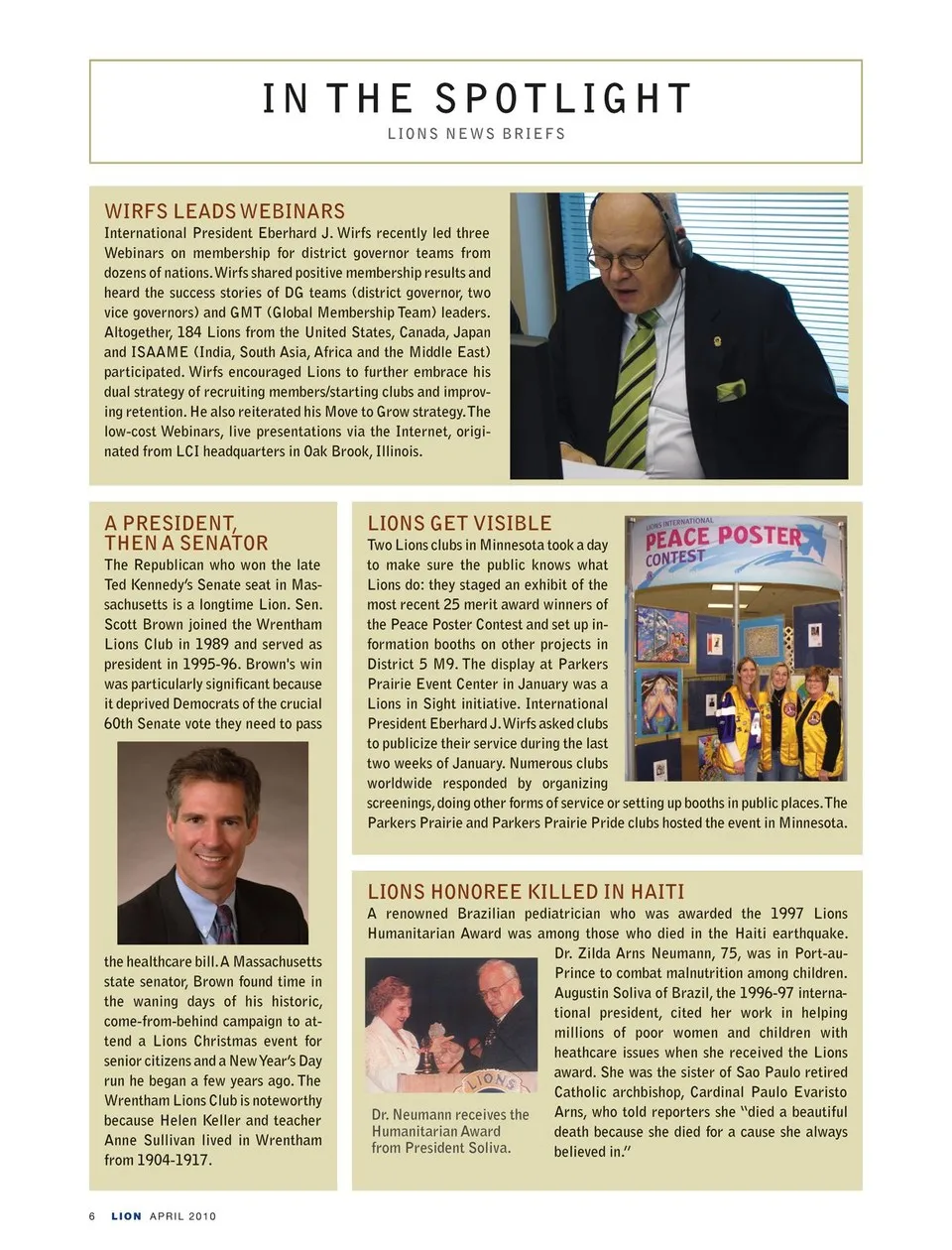 IN THE SPOTLIGHT
LIONS NEWS BRIEFS

WIRFS LEADS WEBINARS
International President Eberhard J. Wirfs recently led three Webinars on membership for district governor teams from dozens of nations. Wirfs shared positive membership results and heard the success stories of DG teams (district governor, two vice governors) and GMT (Global Membership Team) leaders. Altogether, 184 Lions from the United States, Canada, Japan and ISAAME (India, South Asia, Africa and the Middle East) participated. Wirfs encouraged Lions to further embrace his dual strategy of recruiting members/starting clubs and improving retention. He also reiterated his Move to Grow strategy. The low-cost Webinars, live presentations via the Internet, originated from LCI headquarters in Oak Brook, Illinois.

A PRESIDENT, THEN A SENATOR
The Republican who won the late Ted Kennedy's Senate seat in Massachusetts is a longtime Lion. Sen. Scott Brown joined the Wrentham Lions Club in 1989 and served as president in 1995-96. Brown's win was particularly significant because it deprived Democrats of the crucial 60th Senate vote they need to pass the healthcare bill. A Massachusetts state senator, Brown found time in the waning days of his historic, come-from-behind campaign to attend a Lions Christmas event for senior citizens and a New Year's Day run he began a few years ago. The Wrentham Lions Club is noteworthy because Helen Keller and teacher Anne Sullivan lived in Wrentham from 1904-1917.

LIONS GET VISIBLE
Two Lions clubs in Minnesota took a day to make sure the public knows what Lions do: they staged an exhibit of the most recent 25 merit award winners of the Peace Poster Contest and set up information booths on other projects in District 5 M9. The display at Parkers Prairie Event Center in January was a Lions in Sight initiative. International President Eberhard J. Wirfs asked clubs to publicize their service during the last two weeks of January. Numerous clubs worldwide responded by organizing screenings, doing other forms of service or setting up booths in public places. The Parkers Prairie and Parkers Prairie Pride clubs hosted the event in Minnesota.

LIONS INTERNATIONAL
PEACE POSTER CONTEST

LIONS HONOREE KILLED IN HAITI
A renowned Brazilian pediatrician who was awarded the 1997 Lions Humanitarian Award was among those who died in the Haiti earthquake. Dr. Zilda Arns Neumann, 75, was in Port-au-Prince to combat malnutrition among children. Augustin Soliva of Brazil, the 1996-97 international president, cited her work in helping millions of poor women and children with heathcare issues when she received the Lions award. She was the sister of Sao Paulo retired Catholic archbishop, Cardinal Paulo Evaristo Arns, who told reporters she "died a beautiful death because she died for a cause she always believed in."

LIONS

Dr. Neumann receives the Humanitarian Award from President Soliva.

6 LION APRIL 2010